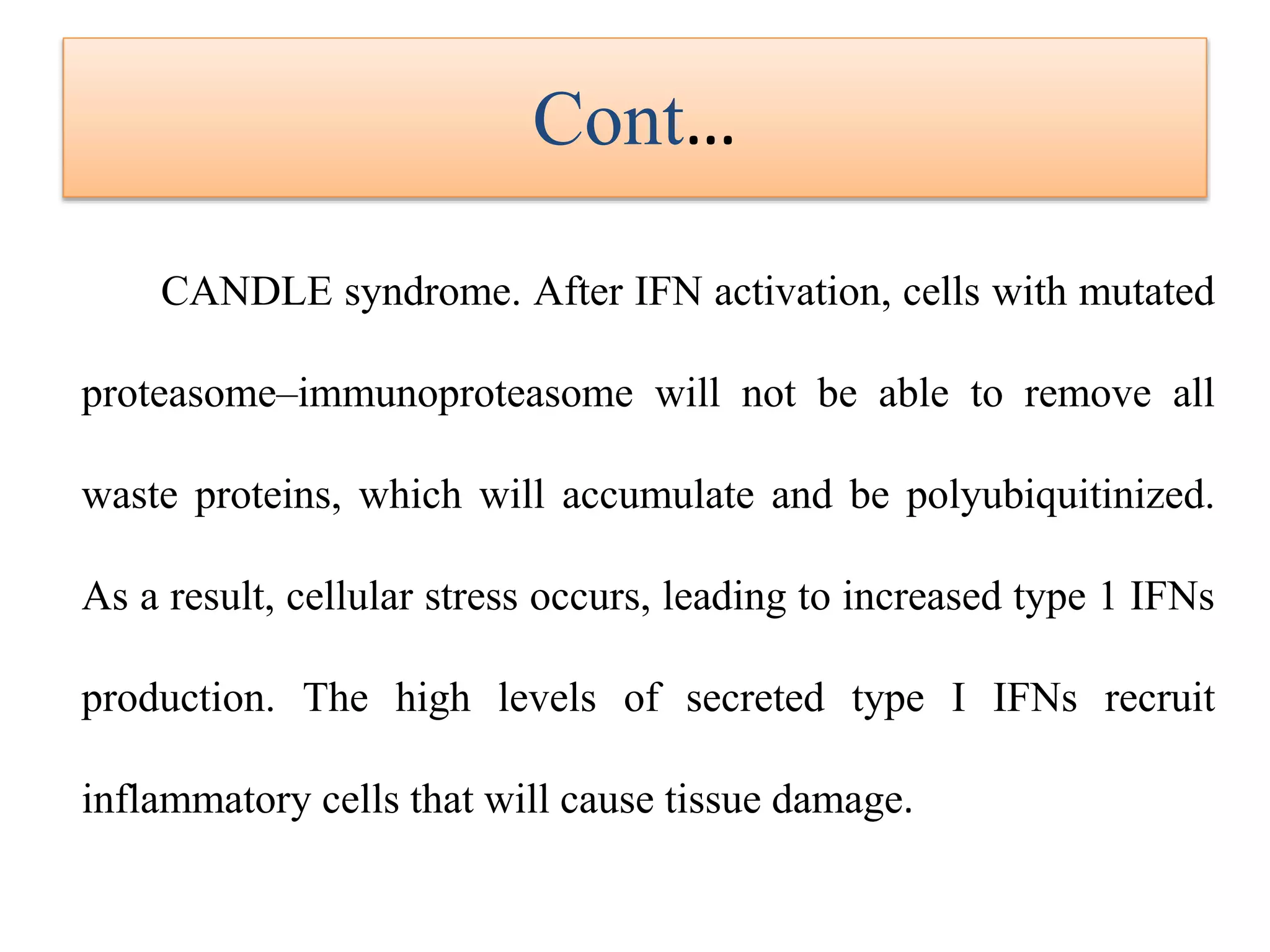 Cont...

CANDLE syndrome. After IFN activation, cells with mutated proteasome–immunoproteasome will not be able to remove all waste proteins, which will accumulate and be polyubiquitinized. As a result, cellular stress occurs, leading to increased type 1 IFNs production. The high levels of secreted type I IFNs recruit inflammatory cells that will cause tissue damage.